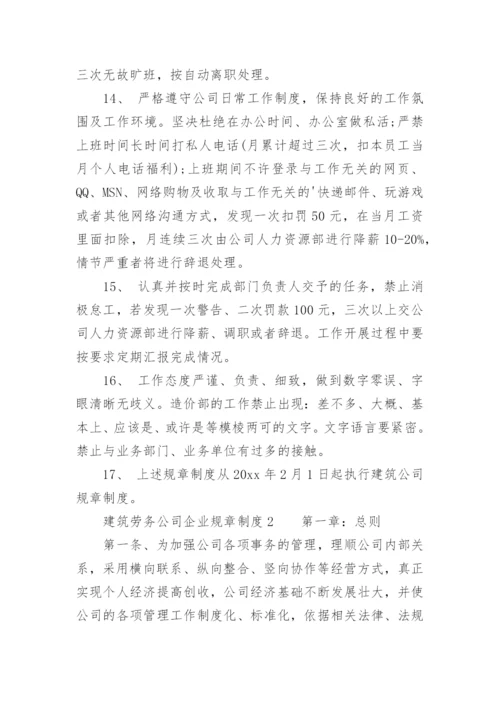 三次无故旷班，按自动离职处理。

14、 严格遵守公司日常工作制度，保持良好的工作氛围及工作环境。坚决杜绝在办公时间、办公室做私活;严禁上班时间长时间打私人电话(月累计超过三次，扣本员工当月个人电话福利);上班期间不许登录与工作无关的网页、QQ、MSN、网络购物及收取与工作无关的'快递邮件、玩游戏或者其他网络沟通方式，发现一次扣罚50元，在当月工资里面扣除，月连续三次由公司人力资源部进行降薪10-20%，情节严重者将进行辞退处理。

15、 认真并按时完成部门负责人交予的任务，禁止消极怠工，若发现一次警告、二次罚款100元，三次以上交公司人力资源部进行降薪、调职或者辞退。工作开展过程中要按要求定期汇报完成情况。

16、 工作态度严谨、负责、细致，做到数字零误、字眼清晰无歧义。造价部的工作禁止出现：差不多、大概、基本上、应该是、或许是等模棱两可的文字。文字语言要紧密。禁止与业务部门、业务单位有过多的接触。

17、 上述规章制度从20xx年2月1日起执行建筑公司规章制度。

建筑劳务公司企业规章制度2 第一章：总则

第一条、为加强公司各项事务的管理，理顺公司内部关系，采用横向联系、纵向整合、竖向协作等经营方式，真正实现个人经济提高创收，公司经济基础不断发展壮大，并使公司的各项管理工作制度化、标准化，依据相关法律、法规